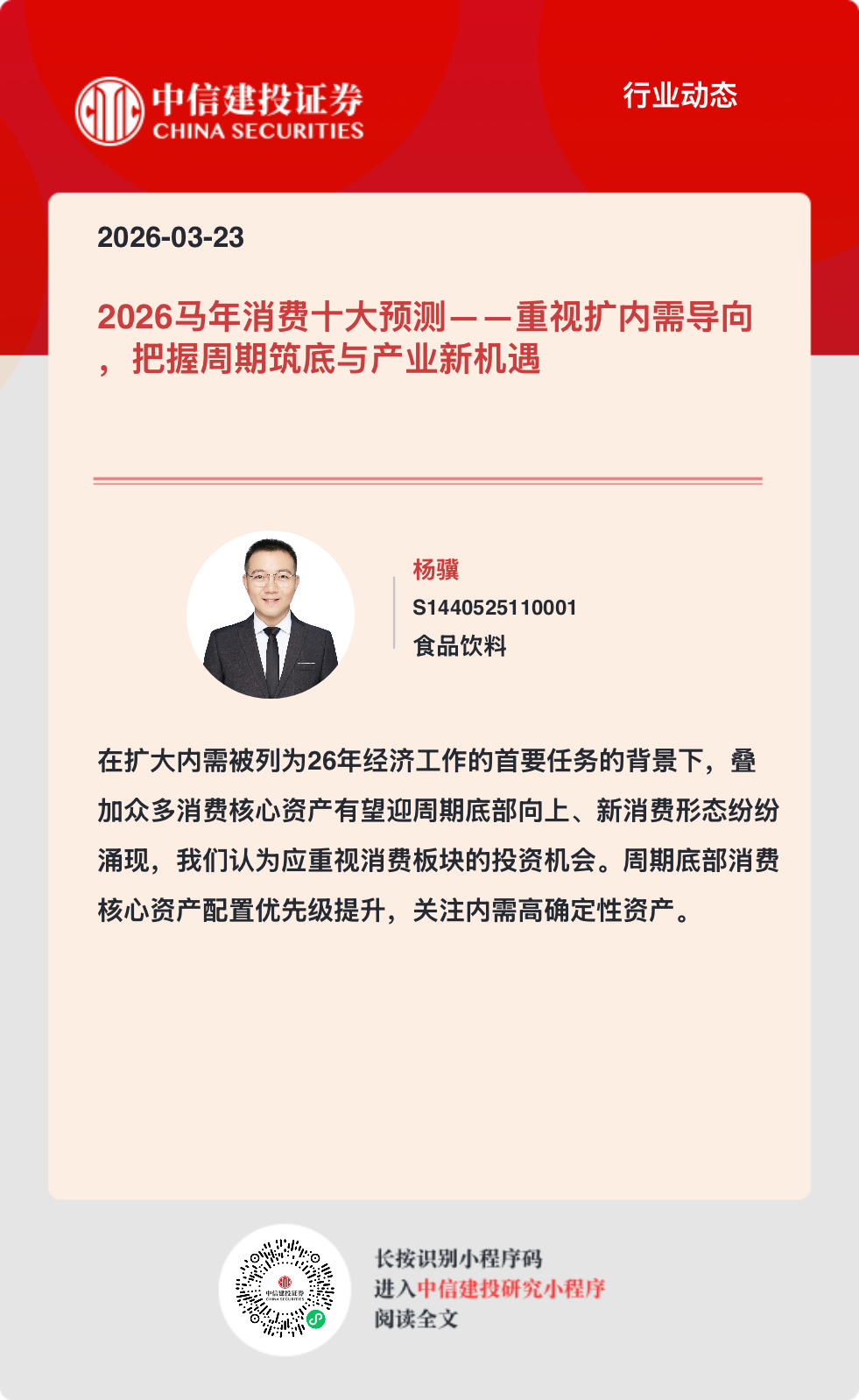 中信建投证券
CHINA SECURITIES

行业动态

2026-03-23

2026马年消费十大预测——重视扩内需导向，把握周期筑底与产业新机遇

杨骥
S1440525110001
食品饮料

在扩大内需被列为26年经济工作的首要任务的背景下，叠加众多消费核心资产有望迎周期底部向上、新消费形态纷纷涌现，我们认为应重视消费板块的投资机会。周期底部消费核心资产配置优先级提升，关注内需高确定性资产。

长按识别小程序码
进入中信建投研究小程序
阅读全文